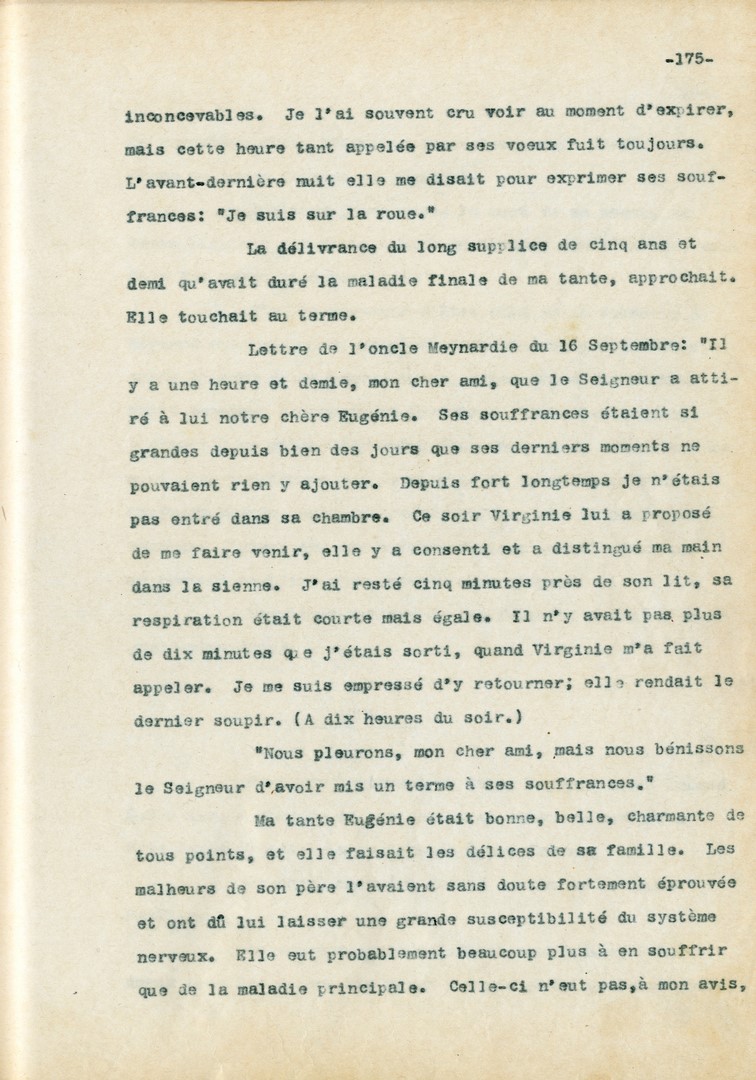 -175-

inconcevables. Je l'ai souvent cru voir au moment d'expirer, mais cette heure tant appelée par ses voeux fuit toujours. L'avant-dernière nuit elle me disait pour exprimer ses souffrances: "Je suis sur la roue."

La délivrance du long supplice de cinq ans et demi qu'avait duré la maladie finale de ma tante, approchait. Elle touchait au terme.

Lettre de l'oncle Meynardie du 16 Septembre: "Il y a une heure et demie, mon cher ami, que le Seigneur a attiré à lui notre chère Eugénie. Ses souffrances étaient si grandes depuis bien des jours que ses derniers moments ne pouvaient rien y ajouter. Depuis fort longtemps je n'étais pas entré dans sa chambre. Ce soir Virginie lui a proposé de me faire venir, elle y a consenti et a distingué ma main dans la sienne. J'ai resté cinq minutes près de son lit, sa respiration était courte mais égale. Il n'y avait pas plus de dix minutes que j'étais sorti, quand Virginie m'a fait appeler. Je me suis empressé d'y retourner; elle rendait le dernier soupir. (A dix heures du soir.)

"Nous pleurons, mon cher ami, mais nous bénissons le Seigneur d'avoir mis un terme à ses souffrances."

Ma tante Eugénie était bonne, belle, charmante de tous points, et elle faisait les délices de sa famille. Les malheurs de son père l'avaient sans doute fortement éprouvée et ont dû lui laisser une grande susceptibilité du système nerveux. Elle eut probablement beaucoup plus à en souffrir que de la maladie principale. Celle-ci n'eut pas,à mon avis,